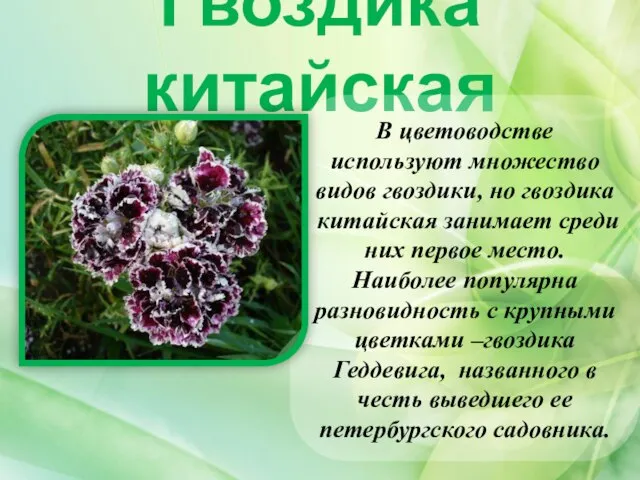 Гвоздика китайская

В цветоводстве используют множество видов гвоздики, но гвоздика китайская занимает среди них первое место. Наиболее популярна разновидность с крупными цветками –гвоздика Геддевига, названного в честь выведшего ее петербургского садовника.